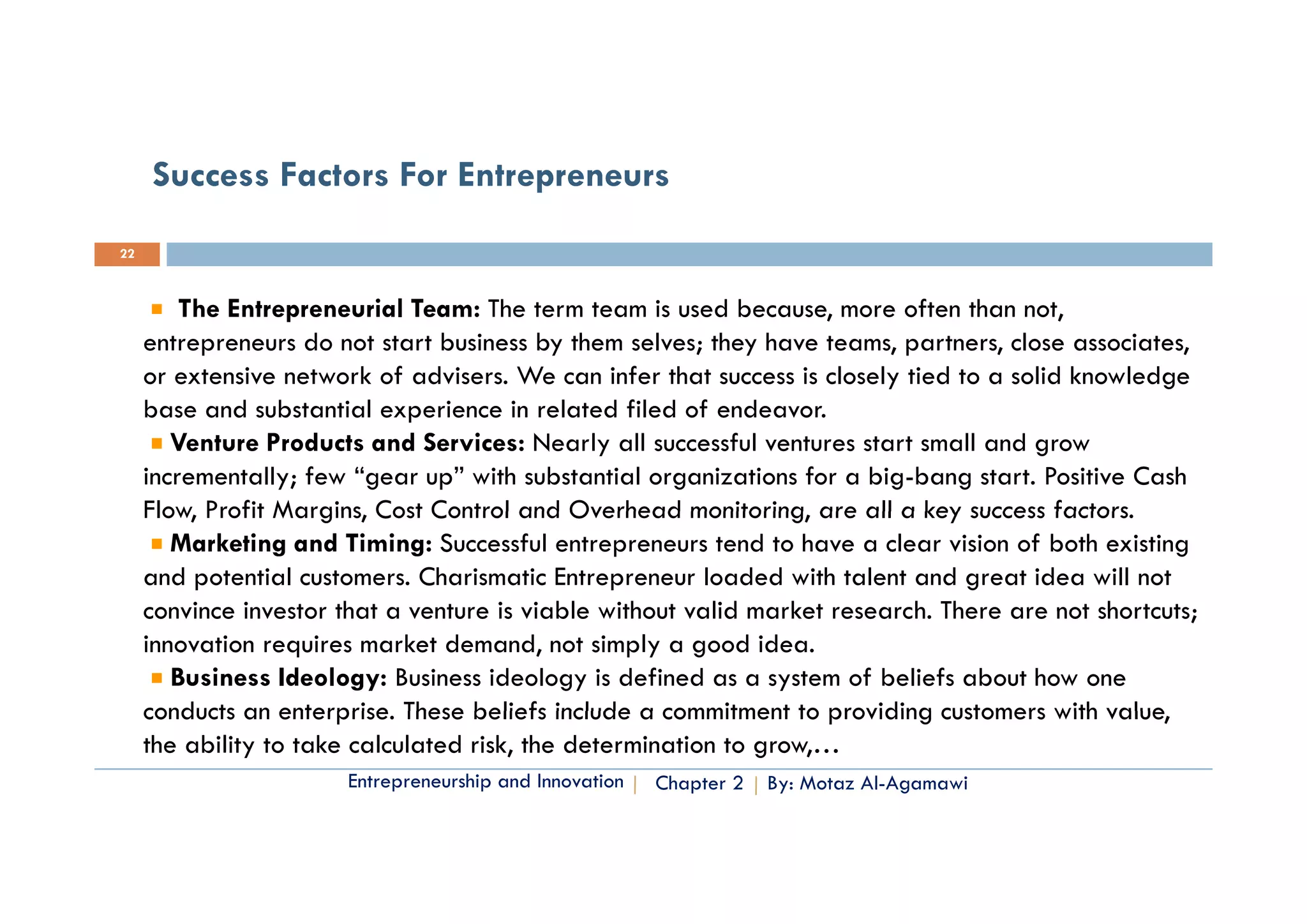 Success Factors For Entrepreneurs

22

The Entrepreneurial Team: The term team is used because, more often than not, entrepreneurs do not start business by them selves; they have teams, partners, close associates, or extensive network of advisers. We can infer that success is closely tied to a solid knowledge base and substantial experience in related filed of endeavor.

Venture Products and Services: Nearly all successful ventures start small and grow incrementally; few “gear up” with substantial organizations for a big-bang start. Positive Cash Flow, Profit Margins, Cost Control and Overhead monitoring, are all a key success factors.

Marketing and Timing: Successful entrepreneurs tend to have a clear vision of both existing and potential customers. Charismatic Entrepreneur loaded with talent and great idea will not convince investor that a venture is viable without valid market research. There are not shortcuts; innovation requires market demand, not simply a good idea.

Business Ideology: Business ideology is defined as a system of beliefs about how one conducts an enterprise. These beliefs include a commitment to providing customers with value, the ability to take calculated risk, the determination to grow,…

Entrepreneurship and Innovation | Chapter 2 | By: Motaz Al-Agamawi